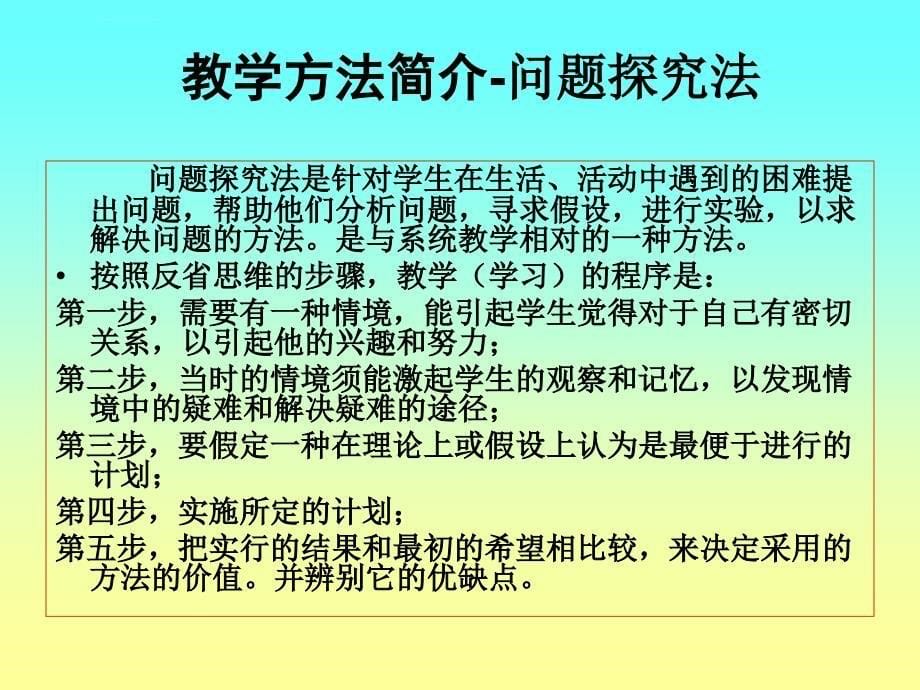 教学方法简介-问题探究法

问题探究法是针对学生在生活、活动中遇到的困难提出问题，帮助他们分析问题，寻求假设，进行实验，以求解决问题的方法。是与系统教学相对的一种方法。

• 按照反省思维的步骤，教学（学习）的程序是：

第一步，需要有一种情境，能引起学生觉得对于自己有密切关系，以引起他的兴趣和努力；

第二步，当时的情境须能激起学生的观察和记忆，以发现情境中的疑难和解决疑难的途径；

第三步，要假定一种在理论上或假设上认为是最便于进行的计划；

第四步，实施所定的计划；

第五步，把实行的结果和最初的希望相比较，来决定采用的方法的价值。并辨别它的优缺点。